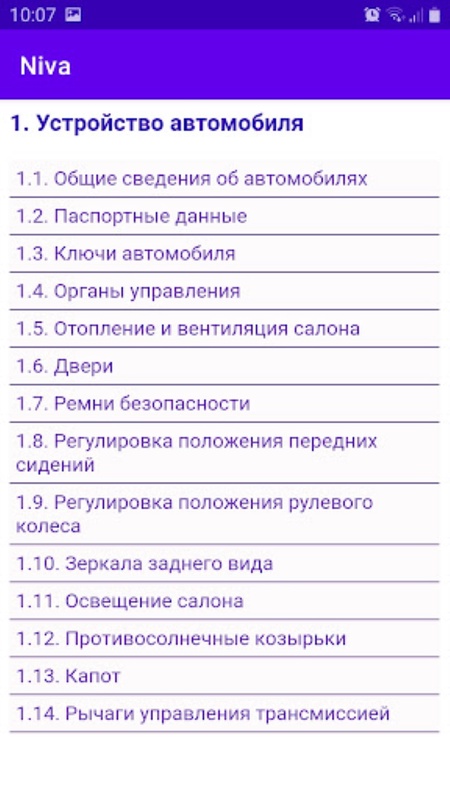 10:07

Niva

1. Устройство автомобиля

1.1. Общие сведения об автомобилях

1.2. Паспортные данные

1.3. Ключи автомобиля

1.4. Органы управления

1.5. Отопление и вентиляция салона

1.6. Двери

1.7. Ремни безопасности

1.8. Регулировка положения передних сидений

1.9. Регулировка положения рулевого колеса

1.10. Зеркала заднего вида

1.11. Освещение салона

1.12. Противосолнечные козырьки

1.13. Капот

1.14. Рычаги управления трансмиссией